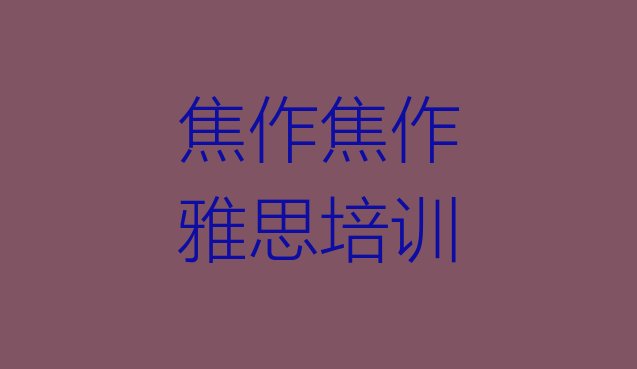 焦作焦作
雅思培训